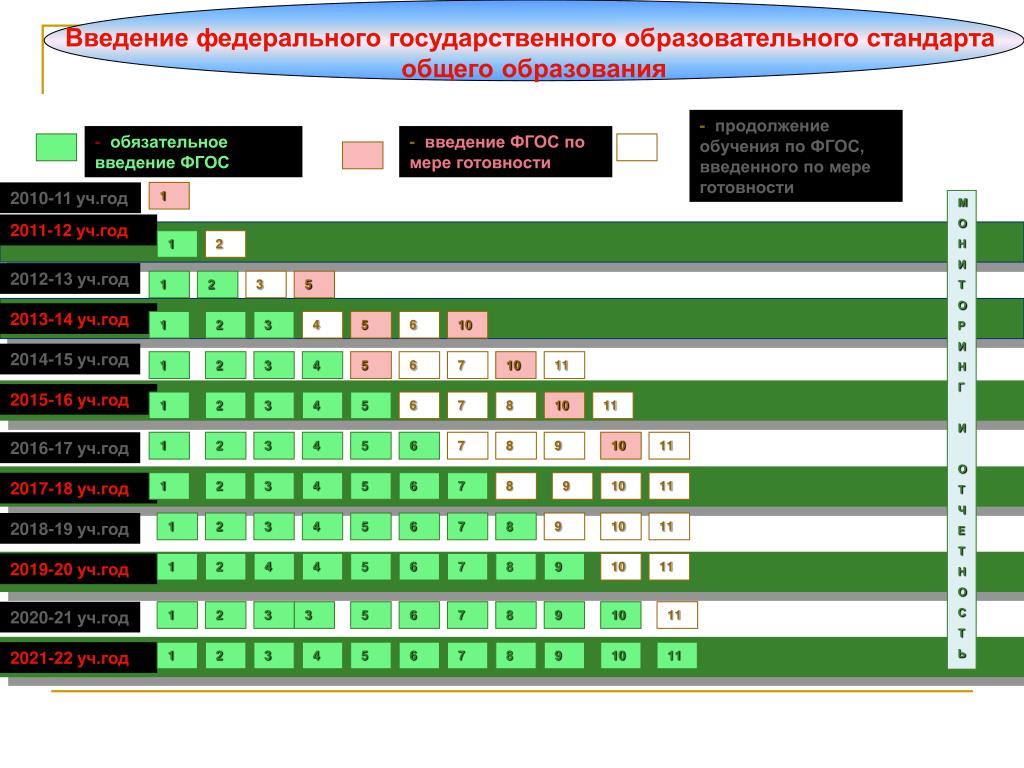 Введение федерального государственного образовательного стандарта общего образования

- обязательное введение ФГОС

- введение ФГОС по мере готовности

- продолжение обучения по ФГОС, введенного по мере готовности

2010-11 уч.год 1

2011-12 уч.год 1 2

2012-13 уч.год 1 2 3 5

2013-14 уч.год 1 2 3 4 5 6 10

2014-15 уч.год 1 2 3 4 5 6 7 10 11

2015-16 уч.год 1 2 3 4 5 6 7 8 10 11

2016-17 уч.год 1 2 3 4 5 6 7 8 9 10 11

2017-18 уч.год 1 2 3 4 5 6 7 8 9 10 11

2018-19 уч.год 1 2 3 4 5 6 7 8 9 10 11

2019-20 уч.год 1 2 4 4 5 6 7 8 9 10 11

2020-21 уч.год 1 2 3 3 5 6 7 8 9 10 11

2021-22 уч.год 1 2 3 4 5 6 7 8 9 10 11

МОНИТОРИНГ И ОТЧЕТНОСТЬ